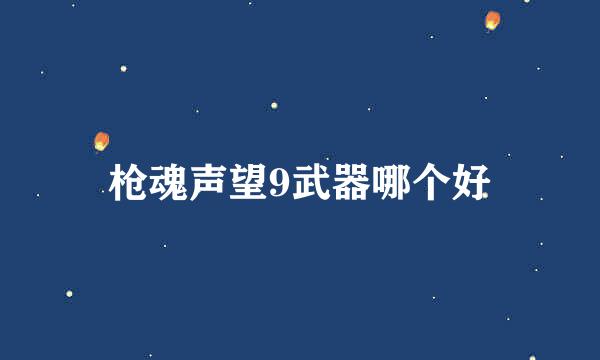 枪魂声望9武器哪个好